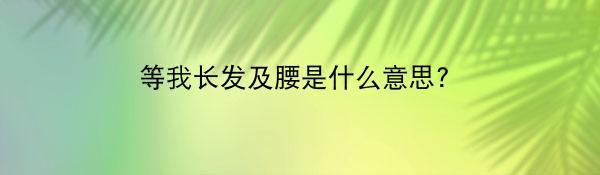 等我长发及腰是什么意思?